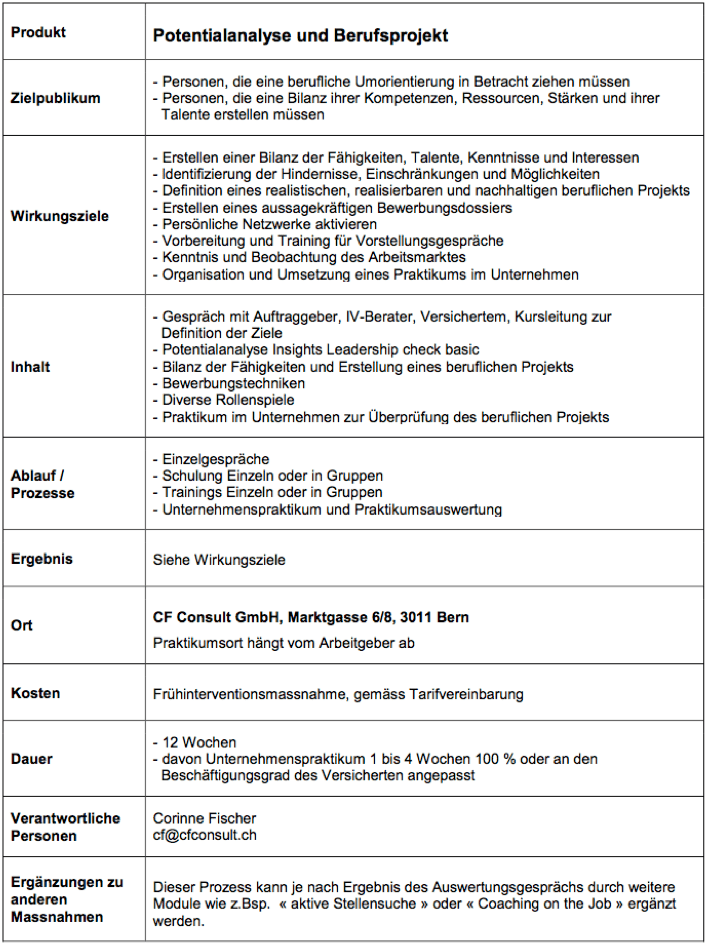 | Produkt | Potentialanalyse und Berufsprojekt |
|---|---|
| Zielpublikum | - Personen, die eine berufliche Umorientierung in Betracht ziehen müssen<br>- Personen, die eine Bilanz ihrer Kompetenzen, Ressourcen, Stärken und ihrer Talente erstellen müssen |
| Wirkungsziele | - Erstellen einer Bilanz der Fähigkeiten, Talente, Kenntnisse und Interessen<br>- Identifizierung der Hindernisse, Einschränkungen und Möglichkeiten<br>- Definition eines realistischen, realisierbaren und nachhaltigen beruflichen Projekts<br>- Erstellen eines aussagekräftigen Bewerbungsdossiers<br>- Persönliche Netzwerke aktivieren<br>- Vorbereitung und Training für Vorstellungsgespräche<br>- Kenntnis und Beobachtung des Arbeitsmarktes<br>- Organisation und Umsetzung eines Praktikums im Unternehmen |
| Inhalt | - Gespräch mit Auftraggeber, IV-Berater, Versichertem, Kursleitung zur Definition der Ziele<br>- Potentialanalyse Insights Leadership check basic<br>- Bilanz der Fähigkeiten und Erstellung eines beruflichen Projekts<br>- Bewerbungstechniken<br>- Diverse Rollenspiele<br>- Praktikum im Unternehmen zur Überprüfung des beruflichen Projekts |
| Ablauf / Prozesse | - Einzelgespräche<br>- Schulung Einzeln oder in Gruppen<br>- Trainings Einzeln oder in Gruppen<br>- Unternehmenspraktikum und Praktikumsauswertung |
| Ergebnis | Siehe Wirkungsziele |
| Ort | CF Consult GmbH, Marktgasse 6/8, 3011 Bern<br>Praktikumsort hängt vom Arbeitgeber ab |
| Kosten | Frühinterventionsmassnahme, gemäss Tarifvereinbarung |
| Dauer | - 12 Wochen<br>- davon Unternehmenspraktikum 1 bis 4 Wochen 100 % oder an den Beschäftigungsgrad des Versicherten angepasst |
| Verantwortliche Personen | Corinne Fischer<br>cf@cfconsult.ch |
| Ergänzungen zu anderen Massnahmen | Dieser Prozess kann je nach Ergebnis des Auswertungsgesprächs durch weitere Module wie z.Bsp. « aktive Stellensuche » oder « Coaching on the Job » ergänzt werden. |